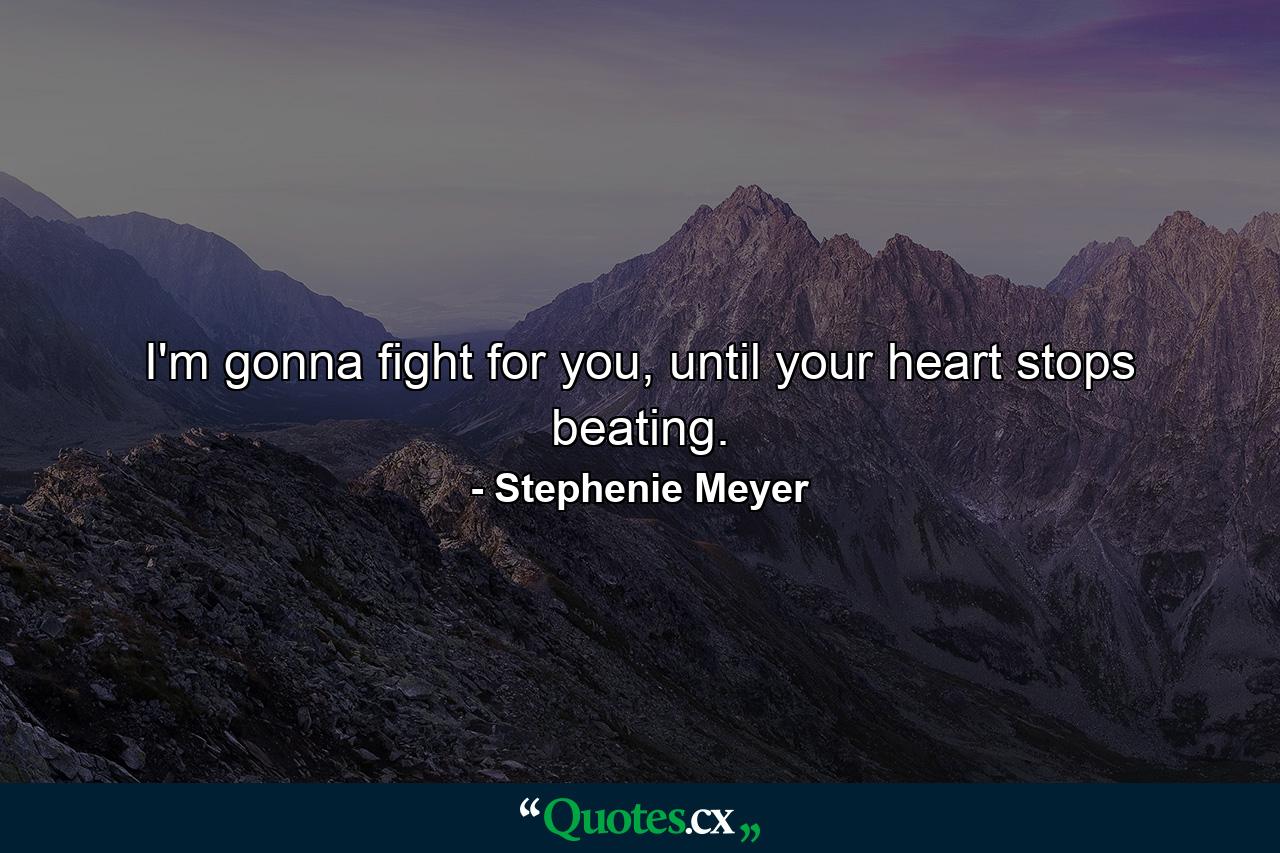 I'm gonna fight for you, until your heart stops beating.

- Stephenie Meyer

“Quotes.cx„